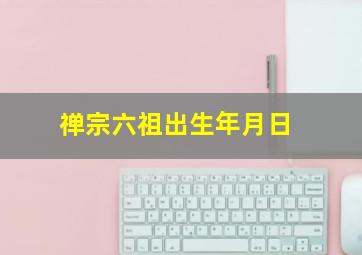 禅宗六祖出生年月日